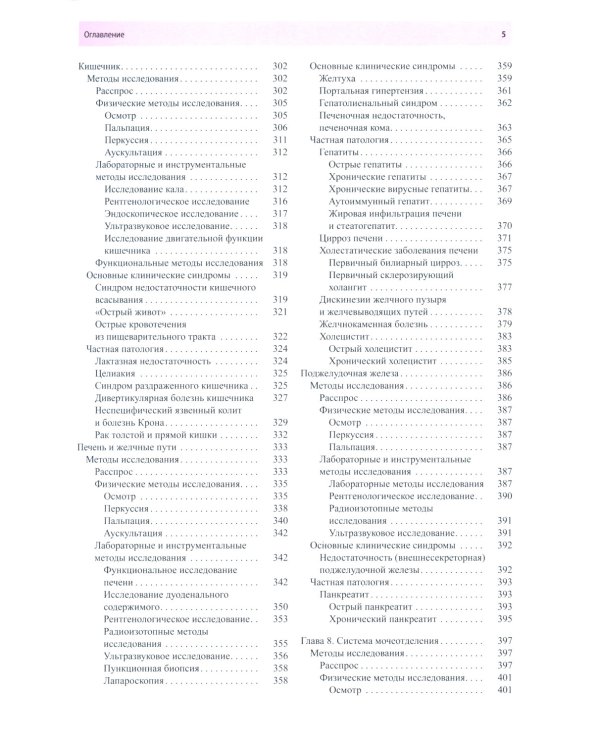 Оглавление 5

Кишечник 302
Методы исследования 302
Расспрос 302
Физические методы исследования 305
Осмотр 305
Пальпация 306
Перкуссия 311
Аускультация 312
Лабораторные и инструментальные методы исследования 312
Исследование кала 312
Рентгенологическое исследование 316
Эндоскопическое исследование 317
Ультразвуковое исследование 318
Исследование двигательной функции кишечника 318
Функциональные методы исследования 318
Основные клинические синдромы 319
Синдром недостаточности кишечного всасывания 319
«Острый живот» 321
Острые кровотечения из пищеварительного тракта 322
Частная патология 324
Лактазная недостаточность 324
Целиакия 325
Синдром раздраженного кишечника 325
Дивертикулярная болезнь кишечника 327
Неспецифический язвенный колит и болезнь Крона 329
Рак толстой и прямой кишки 332
Печень и желчные пути 333
Методы исследования 333
Расспрос 333
Физические методы исследования 335
Осмотр 335
Перкуссия 338
Пальпация 340
Аускультация 342
Лабораторные и инструментальные методы исследования 342
Функциональное исследование печени 342
Исследование дуоденального содержимого 350
Рентгенологическое исследование 353
Радиоизотопные методы исследования 355
Ультразвуковое исследование 356
Пункционная биопсия 358
Лапароскопия 358

Основные клинические синдромы 359
Желтуха 359
Портальная гипертензия 361
Гепатолиенальный синдром 362
Печеночная недостаточность, печеночная кома 363
Частная патология 365
Гепатиты 366
Острые гепатиты 366
Хронические гепатиты 367
Хронические вирусные гепатиты 367
Аутоиммунный гепатит 369
Жировая инфильтрация печени и стеатогепатит 370
Цирроз печени 371
Холестатические заболевания печени 375
Первичный билиарный цирроз 375
Первичный склерозирующий холангит 377
Дискинезии желчного пузыря и желчевыводящих путей 378
Желчнокаменная болезнь 379
Холецистит 383
Острый холецистит 383
Хронический холецистит 385
Поджелудочная железа 386
Методы исследования 386
Расспрос 386
Физические методы исследования 387
Осмотр 387
Перкуссия 387
Пальпация 387
Лабораторные и инструментальные методы исследования 387
Лабораторные методы исследования 387
Рентгенологическое исследование 390
Радиоизотопные методы исследования 391
Ультразвуковое исследование 391
Основные клинические синдромы 392
Недостаточность (внешнесекреторная) поджелудочной железы 392
Частная патология 393
Панкреатит 393
Острый панкреатит 393
Хронический панкреатит 395

Глава 8. Система мочеотделения 397
Методы исследования 397
Расспрос 397
Физические методы исследования 401
Осмотр 401